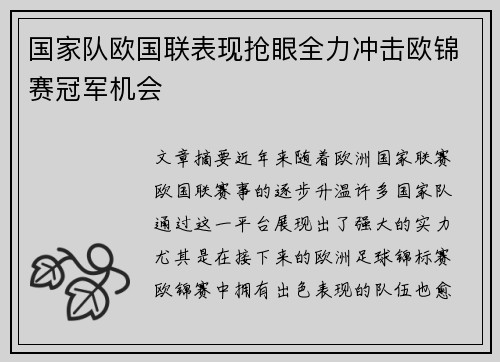 国家队欧国联表现抢眼全力冲击欧锦赛冠军机会

文章摘要近年来随着欧洲国家联赛欧国联赛事的逐步升温许多国家队通过这一平台展现出了强大的实力尤其是在接下来的欧洲足球锦标赛欧锦赛中拥有出色表现的队伍也愈